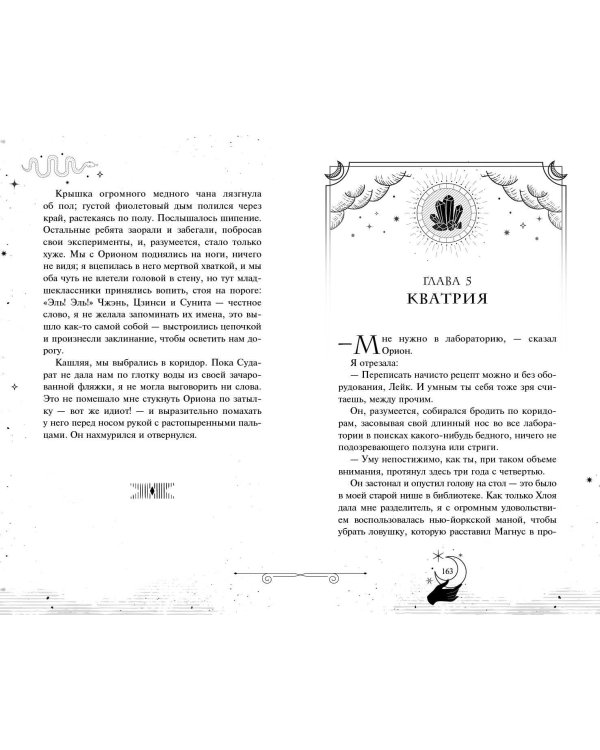 Крышка огромного медного чана лязгнула об пол; густой фиолетовый дым полился через край, растекаясь по полу. Послышалось шипение. Остальные ребята заорали и забегали, побросав свои эксперименты, и, разумеется, стало только хуже. Мы с Орионом поднялись на ноги, ничего не видя; я вцепилась в него мертвой хваткой, и мы оба чуть не влетели головой в стену, но тут младшеклассники принялись вопить, стоя на пороге: «Эль! Эль!» Чжэнь, Цзинси и Сунита — честное слово, я не желала запоминать их имена, это вышло как-то самой собой — выстроились цепочкой и произнесли заклинание, чтобы осветить нам дорогу.

Кашляя, мы выбрались в коридор. Пока Сударат не дала нам по глотку воды из своей зачарованной фляжки, я не могла выговорить ни слова. Это не помешало мне стукнуть Ориона по затылку — вот же идиот! — и выразительно помахать у него перед носом рукой с растопыренными пальцами. Он нахмурился и отвернулся.

ГЛАВА 5
КВАТРИЯ

— Мне нужно в лабораторию, — сказал Орион.

Я отрезала:

— Переписать начисто рецепт можно и без оборудования, Лейк. И умным ты себя тоже зря считаешь, между прочим.

Он, разумеется, собирался бродить по коридорам, засовывая свой длинный нос во все лаборатории в поисках какого-нибудь бедного, ничего не подозревающего ползуна или стриги.

— Уму непостижимо, как ты, при таком объеме внимания, протянул здесь три года с четвертью.

Он застонал и опустил голову на стол — это было в моей старой нише в библиотеке. Как только Хлоя дала мне разделитель, я с огромным удовольствием воспользовалась нью-йоркской маной, чтобы убрать ловушку, которую расставил Магнус в про-

163